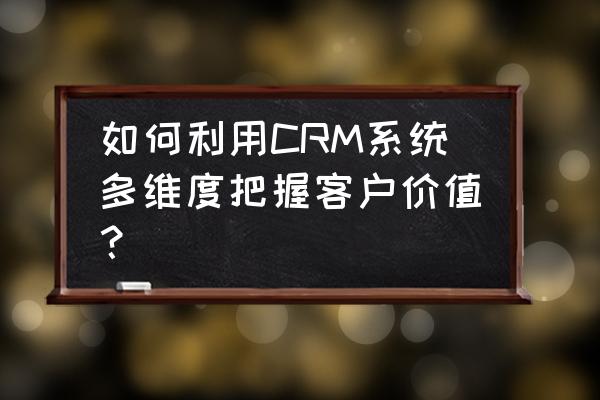 如何利用CRM系统多维度把握客户价值?